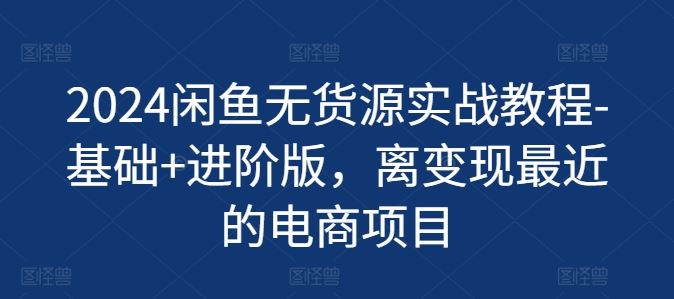 图怪兽 图怪兽 图怪兽

2024闲鱼无货源实战教程-基础+进阶版，离变现最近的电商项目

图怪兽 图怪兽 图怪兽